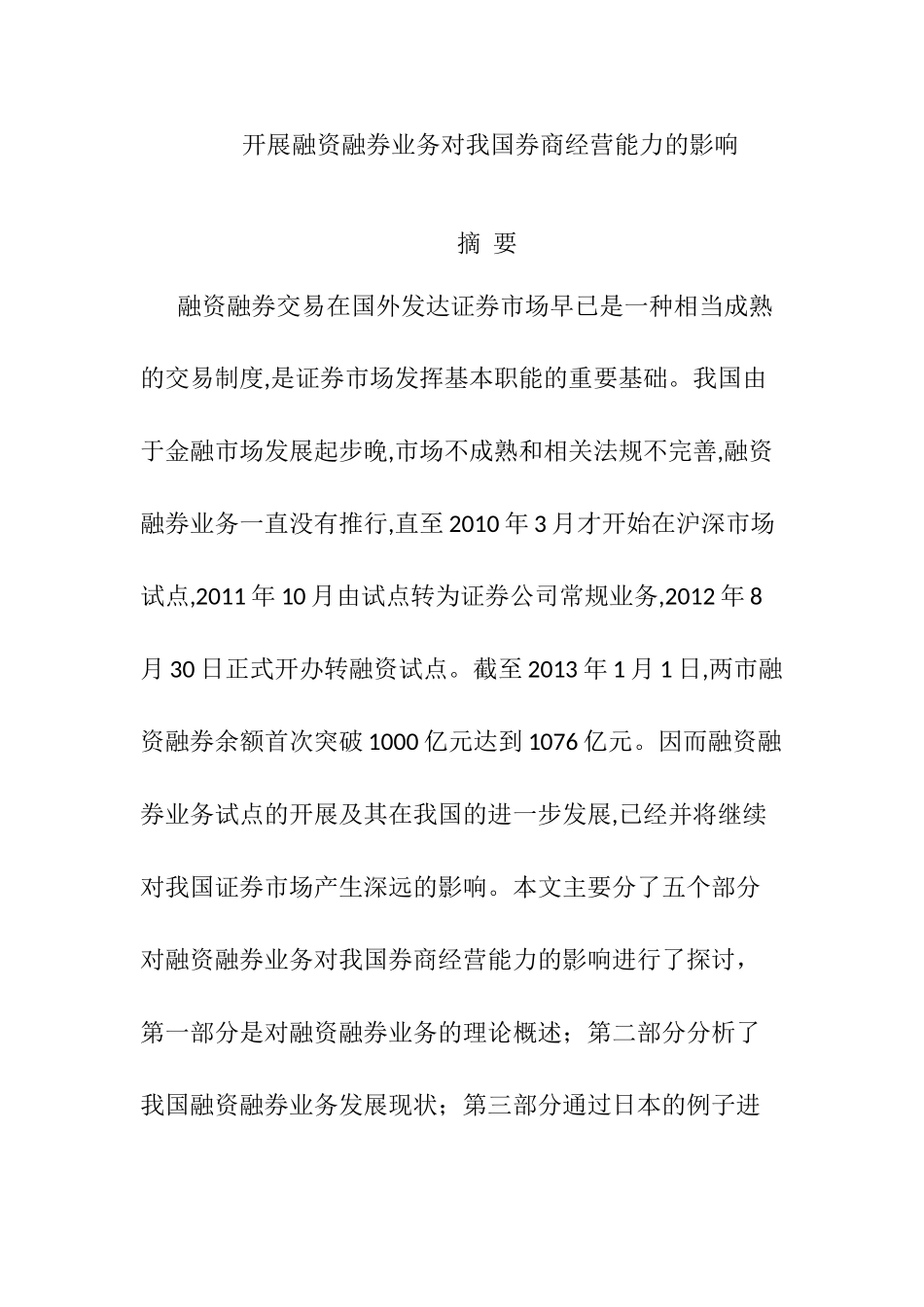 开展融资融券业务对我国券商经营能力的影响

摘 要

融资融券交易在国外发达证券市场早已是一种相当成熟的交易制度,是证券市场发挥基本职能的重要基础。我国由于金融市场发展起步晚,市场不成熟和相关法规不完善,融资融券业务一直没有推行,直至 2010 年 3 月才开始在沪深市场试点,2011 年 10 月由试点转为证券公司常规业务,2012 年 8 月 30 日正式开办转融资试点。截至 2013 年 1 月 1 日,两市融资融券余额首次突破 1000 亿元达到 1076 亿元。因而融资融券业务试点的开展及其在我国的进一步发展,已经并将继续对我国证券市场产生深远的影响。本文主要分了五个部分对融资融券业务对我国券商经营能力的影响进行了探讨，第一部分是对融资融券业务的理论概述；第二部分分析了我国融资融券业务发展现状；第三部分通过日本的例子进